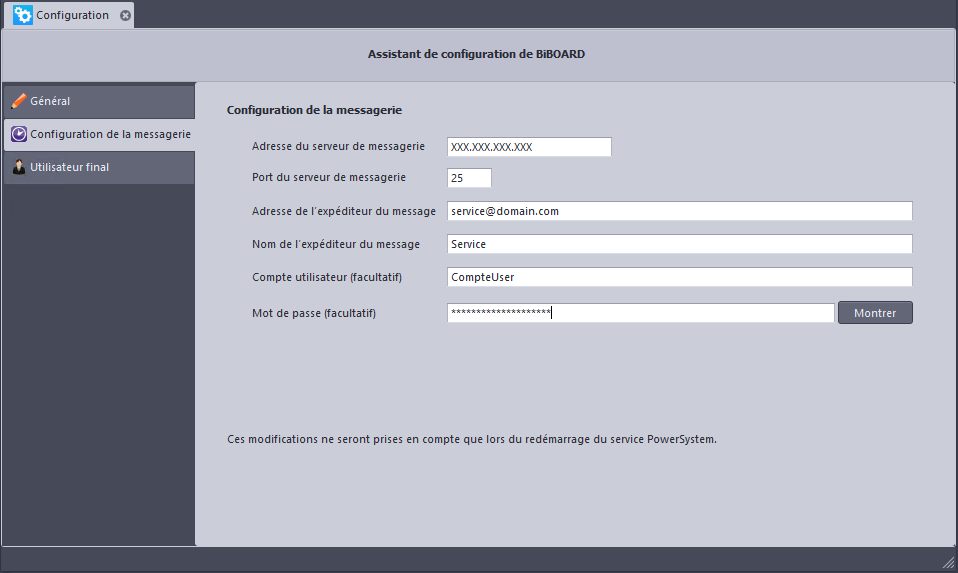 Configuration

Assistant de configuration de BiBOARD

Général

Configuration de la messagerie

Utilisateur final

Configuration de la messagerie

Adresse du serveur de messagerie XXX.XXX.XXX.XXX

Port du serveur de messagerie 25

Adresse de l'expéditeur du message service@domain.com

Nom de l'expéditeur du message Service

Compte utilisateur (facultatif) CompteUser

Mot de passe (facultatif) ******************* Montrer

Ces modifications ne seront prises en compte que lors du redémarrage du service PowerSystem.